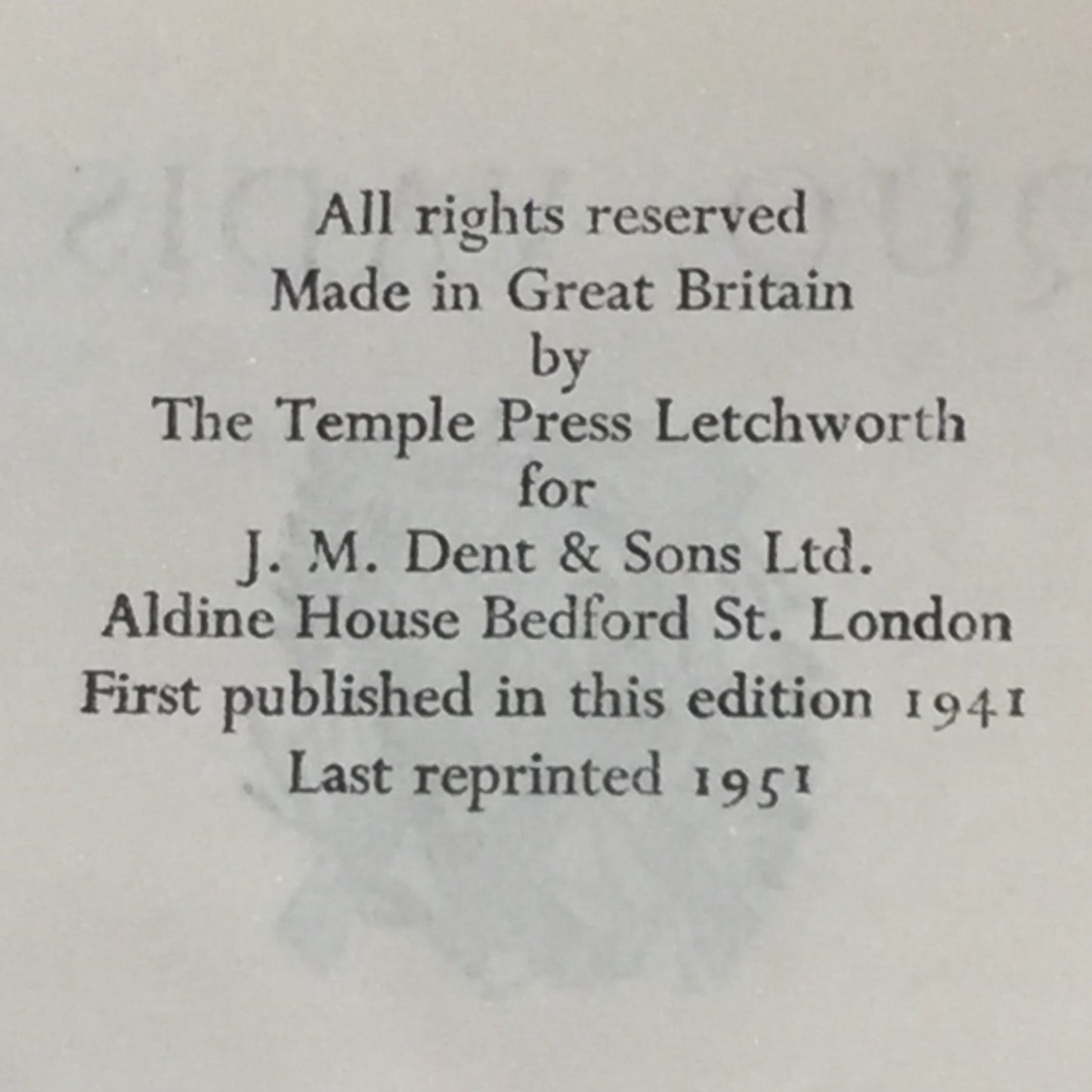 All rights reserved
Made in Great Britain
by
The Temple Press Letchworth
for
J. M. Dent & Sons Ltd.
Aldine House Bedford St. London
First published in this edition 1941
Last reprinted 1951